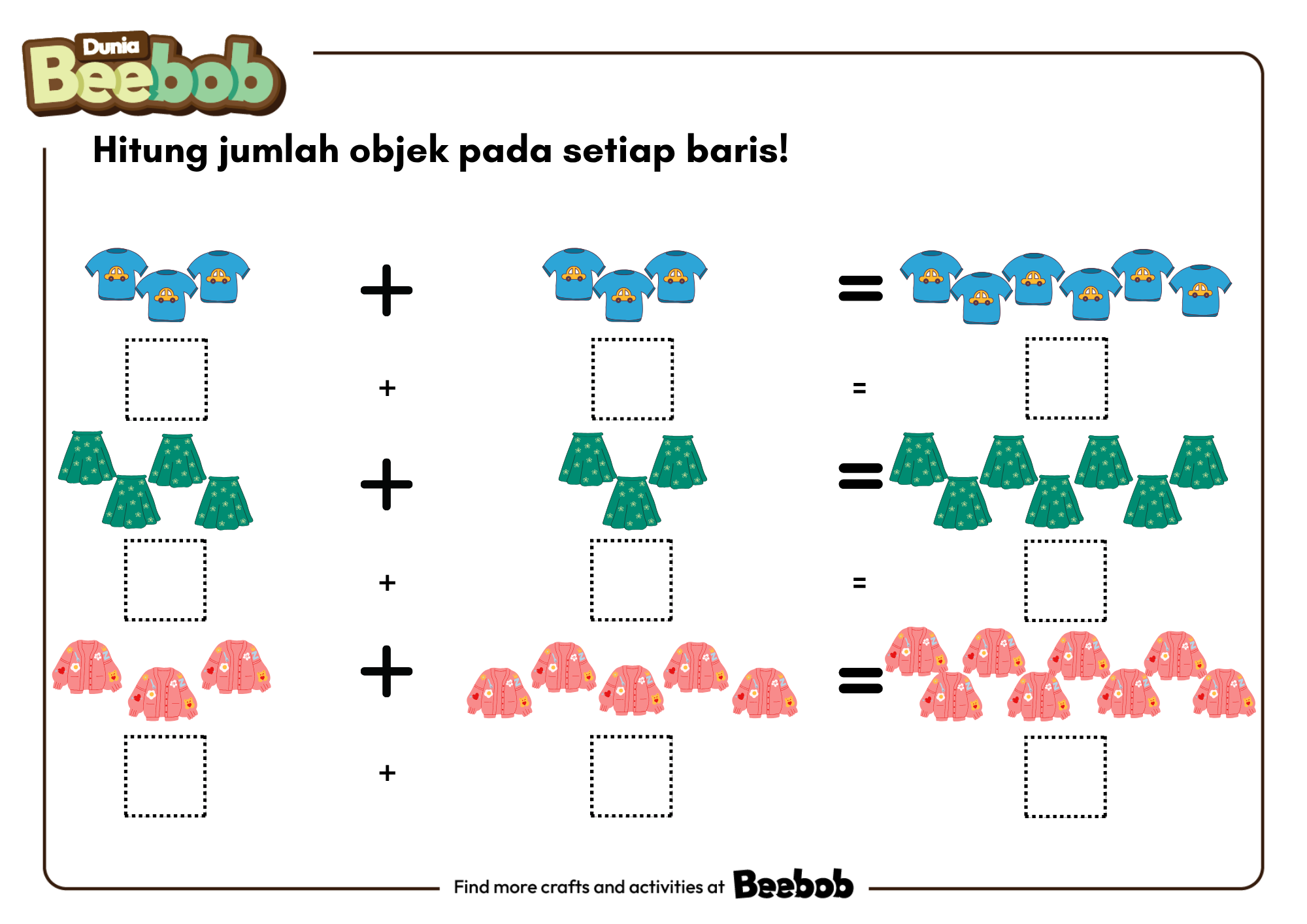 Dunia Beebob

Hitung jumlah objek pada setiap baris!

+ =

+ =

+ =

+ =

+ =

+

Find more crafts and activities at Beebob